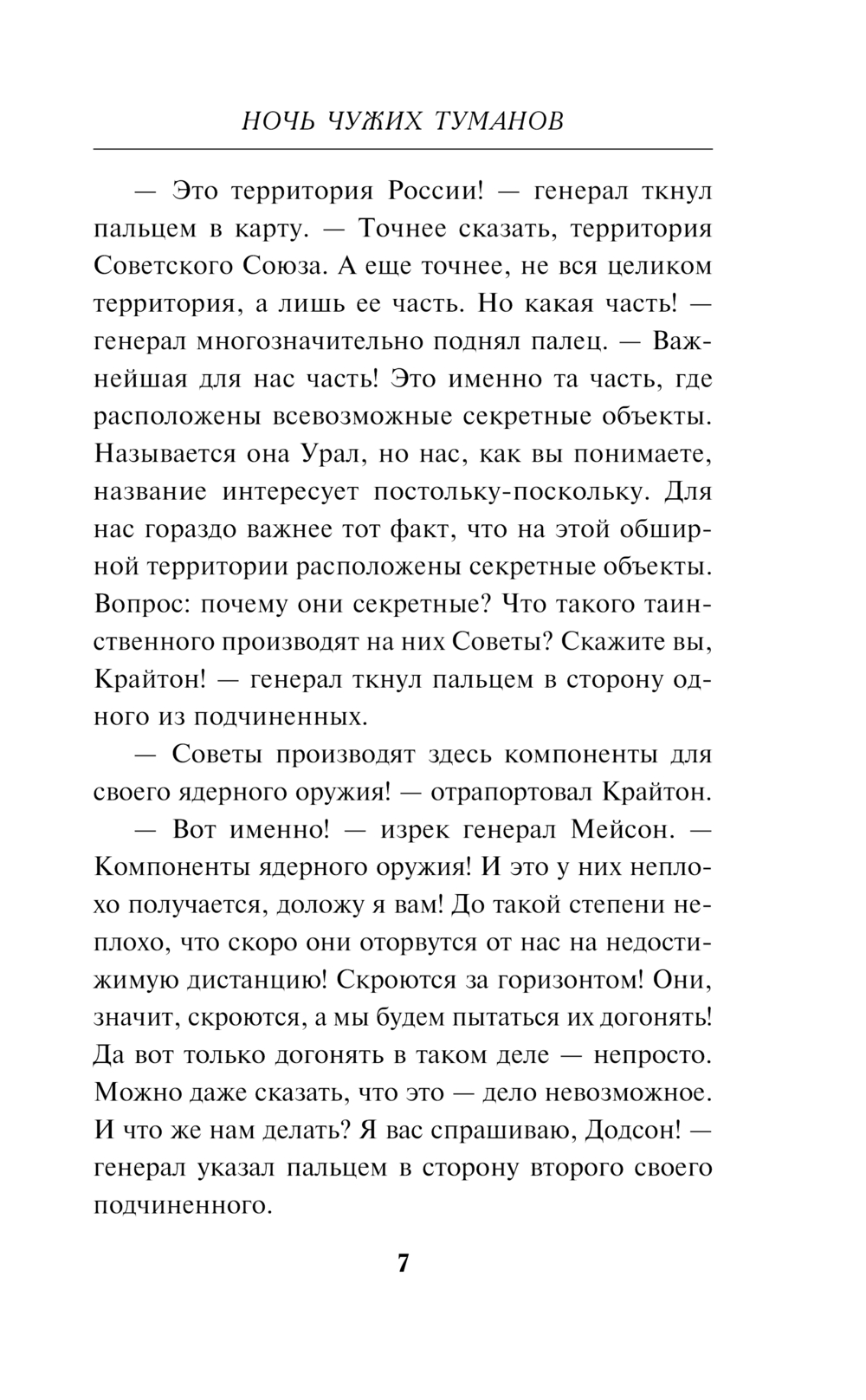 НОЧЬ ЧУЖИХ ТУМАНОВ

— Это территория России! — генерал ткнул пальцем в карту. — Точнее сказать, территория Советского Союза. А еще точнее, не вся целиком территория, а лишь ее часть. Но какая часть! — генерал многозначительно поднял палец. — Важнейшая для нас часть! Это именно та часть, где расположены всевозможные секретные объекты. Называется она Урал, но нас, как вы понимаете, название интересует постольку-поскольку. Для нас гораздо важнее тот факт, что на этой обширной территории расположены секретные объекты. Вопрос: почему они секретные? Что такого таинственного производят на них Советы? Скажите вы, Крайтон! — генерал ткнул пальцем в сторону одного из подчиненных.

— Советы производят здесь компоненты для своего ядерного оружия! — отрапортовал Крайтон.

— Вот именно! — изрек генерал Мейсон. — Компоненты ядерного оружия! И это у них неплохо получается, доложу я вам! До такой степени неплохо, что скоро они оторвутся от нас на недостижимую дистанцию! Скроются за горизонтом! Они, значит, скроются, а мы будем пытаться их догонять! Да вот только догонять в таком деле — непросто. Можно даже сказать, что это — дело невозможное. И что же нам делать? Я вас спрашиваю, Додсон! — генерал указал пальцем в сторону второго своего подчиненного.

7